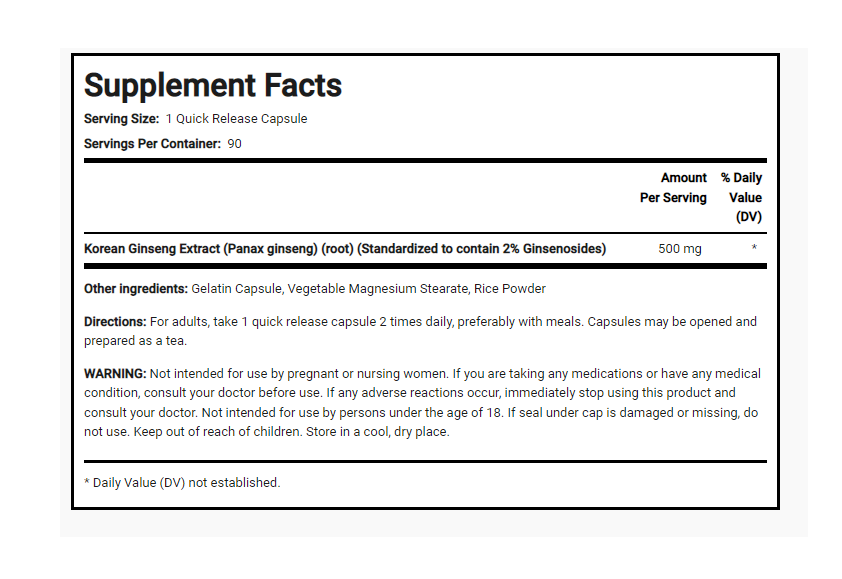 Supplement Facts

Serving Size: 1 Quick Release Capsule

Servings Per Container: 90

| | Amount Per Serving | % Daily Value (DV) |
|---|---|---|
| Korean Ginseng Extract (Panax ginseng) (root) (Standardized to contain 2% Ginsenosides) | 500 mg | * |

Other ingredients: Gelatin Capsule, Vegetable Magnesium Stearate, Rice Powder

Directions: For adults, take 1 quick release capsule 2 times daily, preferably with meals. Capsules may be opened and prepared as a tea.

WARNING: Not intended for use by pregnant or nursing women. If you are taking any medications or have any medical condition, consult your doctor before use. If any adverse reactions occur, immediately stop using this product and consult your doctor. Not intended for use by persons under the age of 18. If seal under cap is damaged or missing, do not use. Keep out of reach of children. Store in a cool, dry place.

* Daily Value (DV) not established.